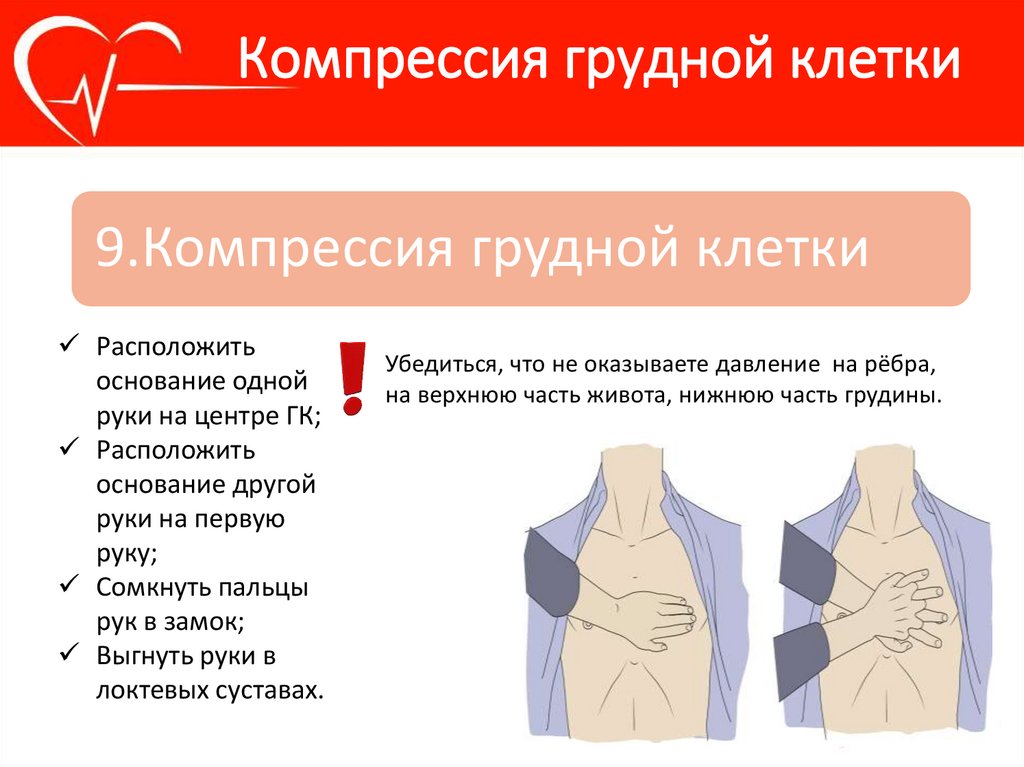 Компрессия грудной клетки

9.Компрессия грудной клетки

✓ Расположить основание одной руки на центре ГК;
✓ Расположить основание другой руки на первую руку;
✓ Сомкнуть пальцы рук в замок;
✓ Выгнуть руки в локтевых суставах.

!

Убедиться, что не оказываете давление на рёбра, на верхнюю часть живота, нижнюю часть грудины.